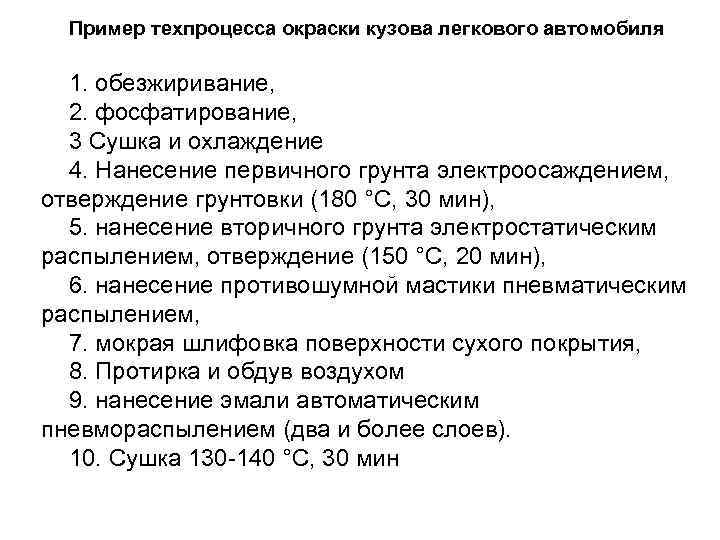 Пример техпроцесса окраски кузова легкового автомобиля

1. обезжиривание,
2. фосфатирование,
3 Сушка и охлаждение
4. Нанесение первичного грунта электроосаждением, отверждение грунтовки (180 °С, 30 мин),
5. нанесение вторичного грунта электростатическим распылением, отверждение (150 °С, 20 мин),
6. нанесение противошумной мастики пневматическим распылением,
7. мокрая шлифовка поверхности сухого покрытия,
8. Протирка и обдув воздухом
9. нанесение эмали автоматическим пневмораспылением (два и более слоев).
10. Сушка 130-140 °С, 30 мин